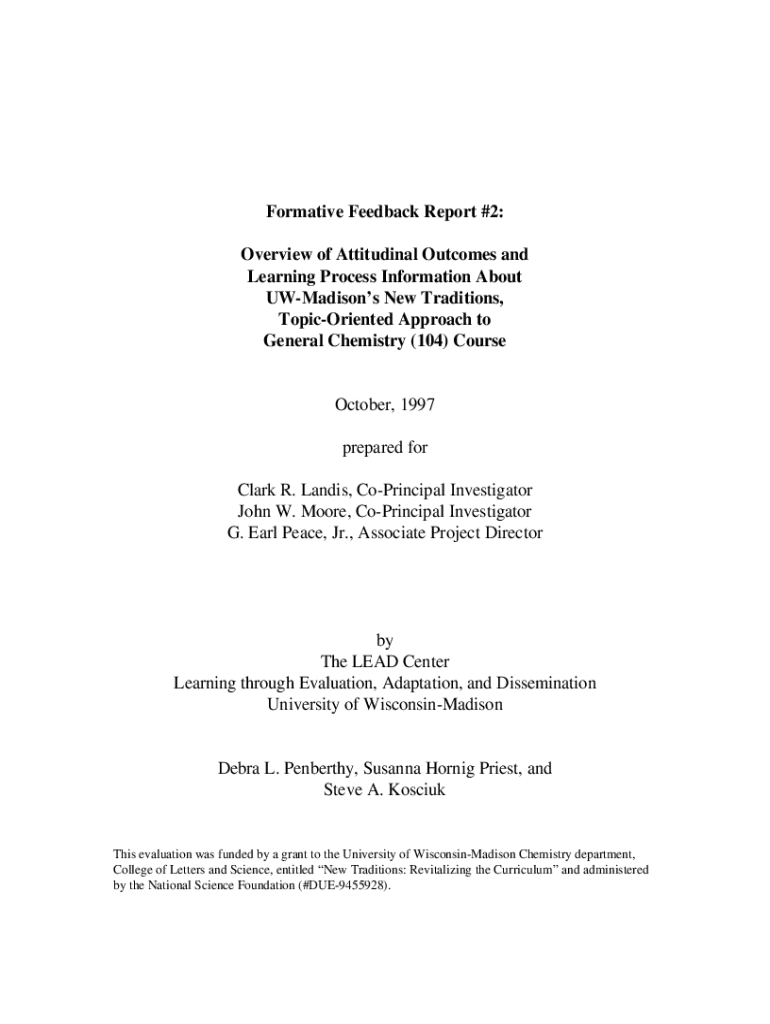 Formative Feedback Report #2:

Overview of Attitudinal Outcomes and
Learning Process Information About
UW-Madison's New Traditions,
Topic-Oriented Approach to
General Chemistry (104) Course

October, 1997

prepared for

Clark R. Landis, Co-Principal Investigator
John W. Moore, Co-Principal Investigator
G. Earl Peace, Jr., Associate Project Director

by
The LEAD Center
Learning through Evaluation, Adaptation, and Dissemination
University of Wisconsin-Madison

Debra L. Penberthy, Susanna Hornig Priest, and
Steve A. Kosciuk

This evaluation was funded by a grant to the University of Wisconsin-Madison Chemistry department, College of Letters and Science, entitled "New Traditions: Revitalizing the Curriculum" and administered by the National Science Foundation (#DUE-9455928).